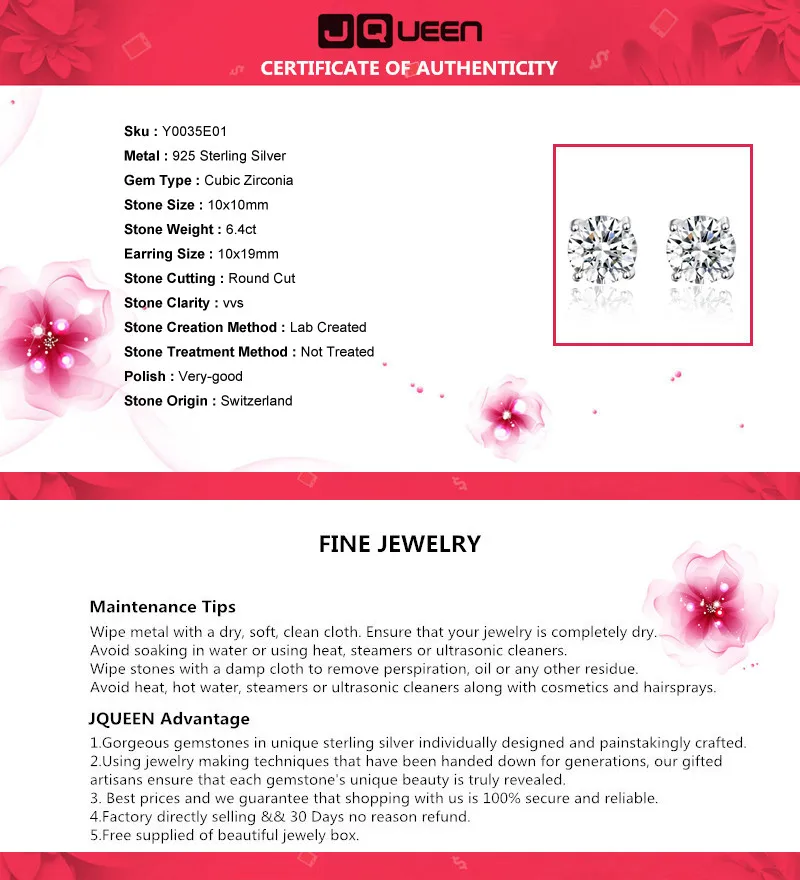 JQUEEN

CERTIFICATE OF AUTHENTICITY

Sku : Y0035E01
Metal : 925 Sterling Silver
Gem Type : Cubic Zirconia
Stone Size : 10x10mm
Stone Weight : 6.4ct
Earring Size : 10x19mm
Stone Cutting : Round Cut
Stone Clarity : vvs
Stone Creation Method : Lab Created
Stone Treatment Method : Not Treated
Polish : Very-good
Stone Origin : Switzerland

FINE JEWELRY

Maintenance Tips

Wipe metal with a dry, soft, clean cloth. Ensure that your jewelry is completely dry.
Avoid soaking in water or using heat, steamers or ultrasonic cleaners.
Wipe stones with a damp cloth to remove perspiration, oil or any other residue.
Avoid heat, hot water, steamers or ultrasonic cleaners along with cosmetics and hairsprays.

JQUEEN Advantage

1.Gorgeous gemstones in unique sterling silver individually designed and painstakingly crafted.
2.Using jewelry making techniques that have been handed down for generations, our gifted artisans ensure that each gemstone's unique beauty is truly revealed.
3. Best prices and we guarantee that shopping with us is 100% secure and reliable.
4.Factory directly selling && 30 Days no reason refund.
5.Free supplied of beautiful jewely box.